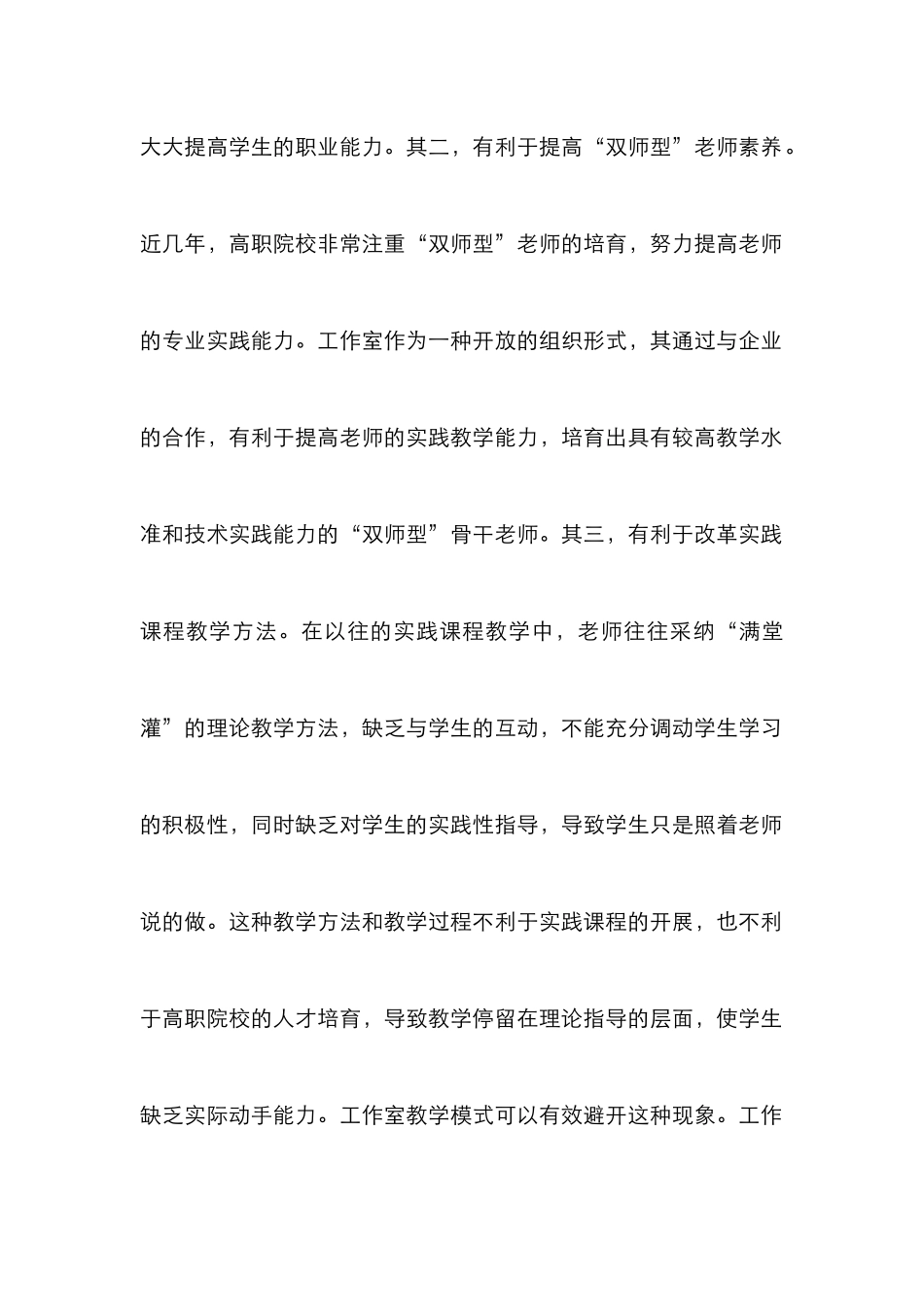 大大提高学生的职业能力。其二，有利于提高“双师型”老师素养。近几年，高职院校非常注重“双师型”老师的培育，努力提高老师的专业实践能力。工作室作为一种开放的组织形式，其通过与企业的合作，有利于提高老师的实践教学能力，培育出具有较高教学水准和技术实践能力的“双师型”骨干老师。其三，有利于改革实践课程教学方法。在以往的实践课程教学中，老师往往采纳“满堂灌”的理论教学方法，缺乏与学生的互动，不能充分调动学生学习的积极性，同时缺乏对学生的实践性指导，导致学生只是照着老师说的做。这种教学方法和教学过程不利于实践课程的开展，也不利于高职院校的人才培育，导致教学停留在理论指导的层面，使学生缺乏实际动手能力。工作室教学模式可以有效避开这种现象。工作